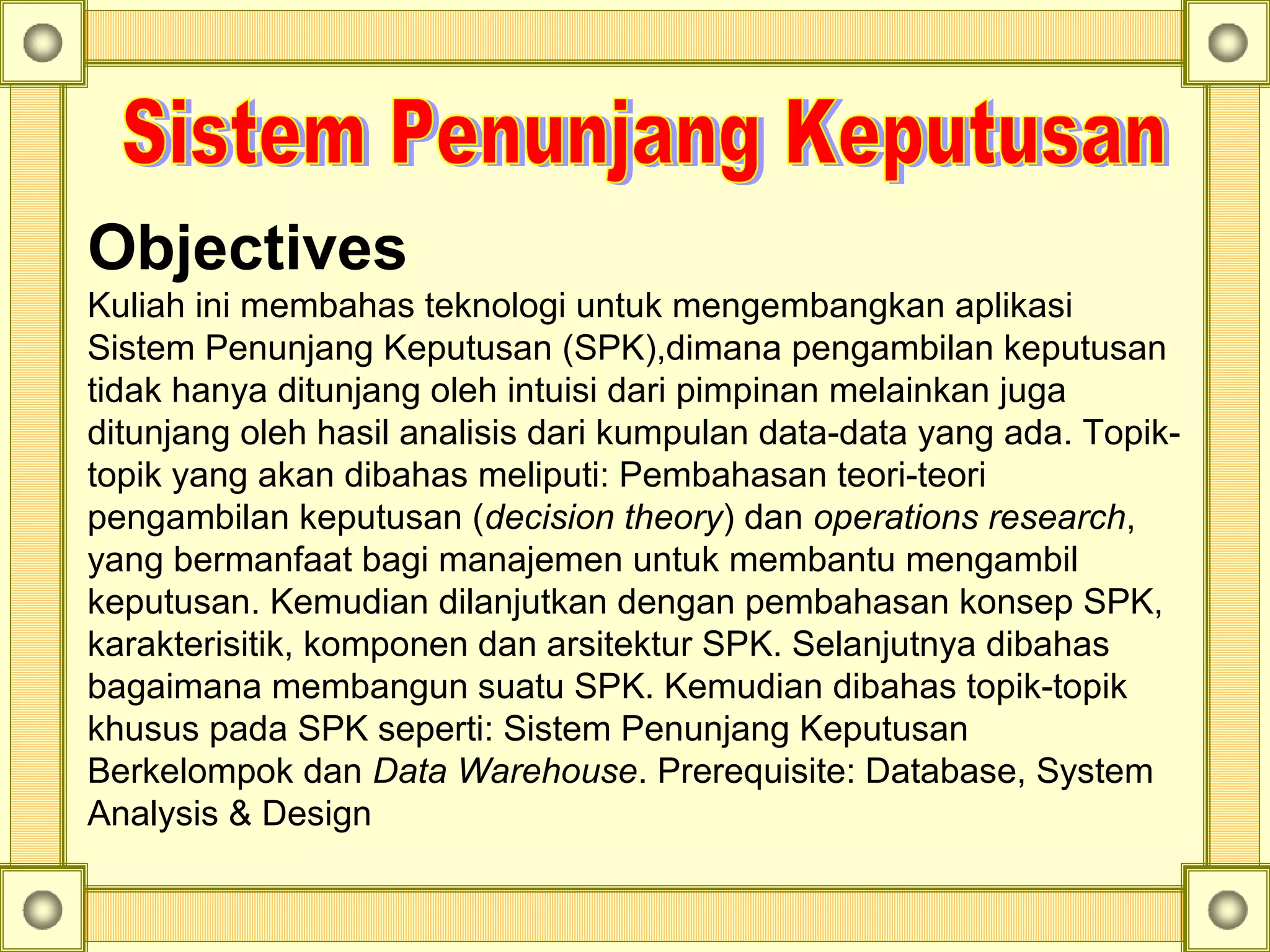 Sistem Penunjang Keputusan

Objectives

Kuliah ini membahas teknologi untuk mengembangkan aplikasi Sistem Penunjang Keputusan (SPK),dimana pengambilan keputusan tidak hanya ditunjang oleh intuisi dari pimpinan melainkan juga ditunjang oleh hasil analisis dari kumpulan data-data yang ada. Topik-topik yang akan dibahas meliputi: Pembahasan teori-teori pengambilan keputusan (decision theory) dan operations research, yang bermanfaat bagi manajemen untuk membantu mengambil keputusan. Kemudian dilanjutkan dengan pembahasan konsep SPK, karakterisitik, komponen dan arsitektur SPK. Selanjutnya dibahas bagaimana membangun suatu SPK. Kemudian dibahas topik-topik khusus pada SPK seperti: Sistem Penunjang Keputusan Berkelompok dan Data Warehouse. Prerequisite: Database, System Analysis & Design